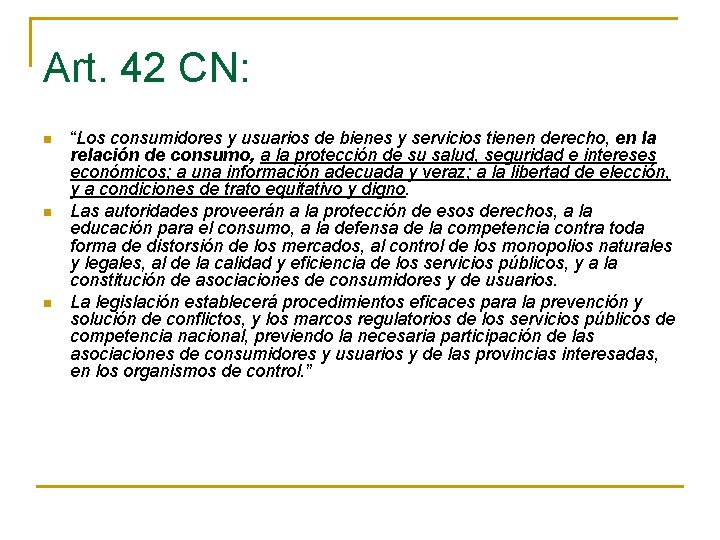 Art. 42 CN:

“Los consumidores y usuarios de bienes y servicios tienen derecho, en la relación de consumo, a la protección de su salud, seguridad e intereses económicos; a una información adecuada y veraz; a la libertad de elección, y a condiciones de trato equitativo y digno.

Las autoridades proveerán a la protección de esos derechos, a la educación para el consumo, a la defensa de la competencia contra toda forma de distorsión de los mercados, al control de los monopolios naturales y legales, al de la calidad y eficiencia de los servicios públicos, y a la constitución de asociaciones de consumidores y de usuarios.

La legislación establecerá procedimientos eficaces para la prevención y solución de conflictos, y los marcos regulatorios de los servicios públicos de competencia nacional, previendo la necesaria participación de las asociaciones de consumidores y usuarios y de las provincias interesadas, en los organismos de control.”